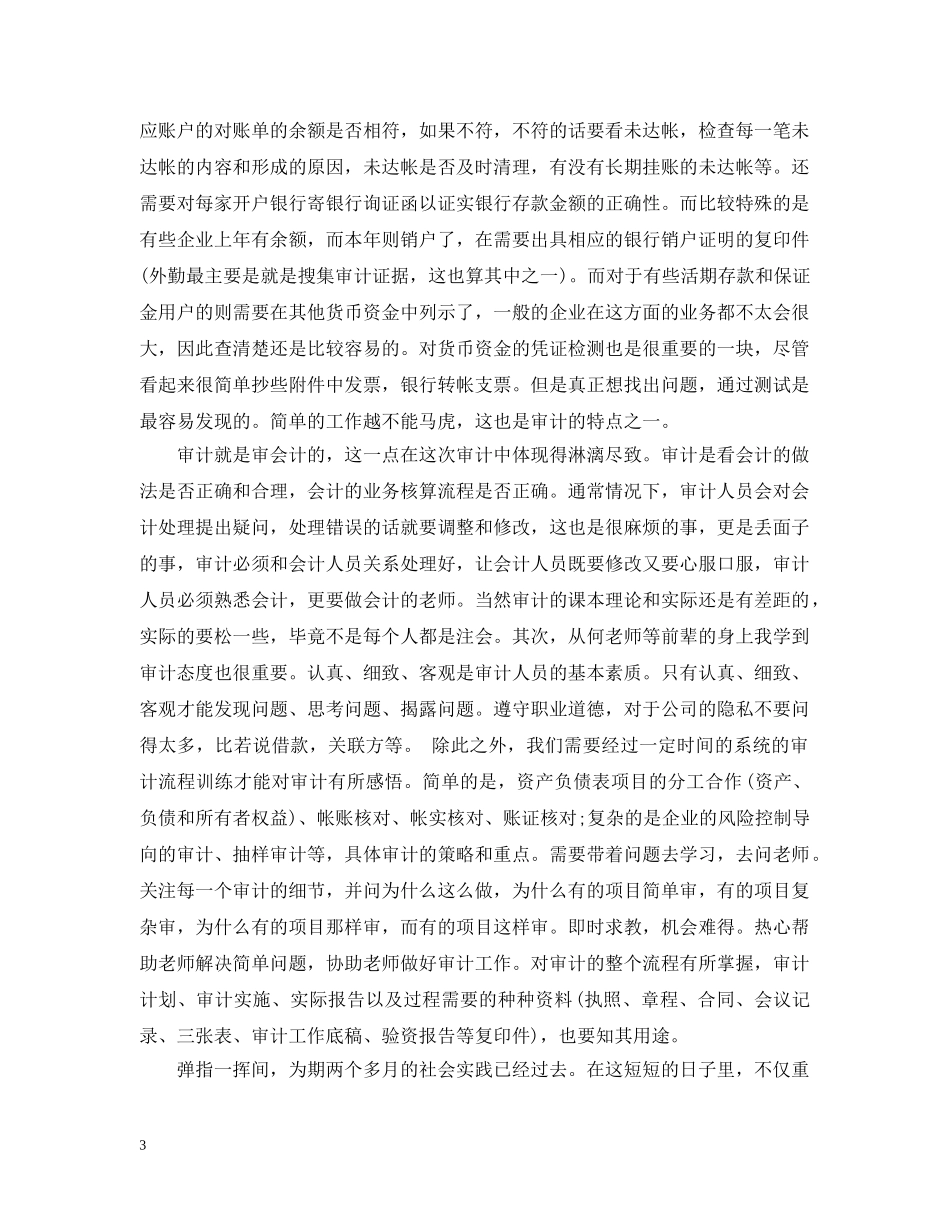 应账户的对账单的余额是否相符，如果不符，不符的话要看未达帐，检查每一笔未达帐的内容和形成的原因，未达帐是否及时清理，有没有长期挂账的未达帐等。还需要对每家开户银行寄银行询证函以证实银行存款金额的正确性。而比较特殊的是有些企业上年有余额，而本年则销户了，在需要出具相应的银行销户证明的复印件(外勤最主要是就是搜集审计证据，这也算其中之一)。而对于有些活期存款和保证金用户的则需要在其他货币资金中列示了，一般的企业在这方面的业务都不太会很大，因此查清楚还是比较容易的。对货币资金的凭证检测也是很重要的一块，尽管看起来很简单抄些附件中发票，银行转帐支票。但是真正想找出问题，通过测试是最容易发现的。简单的工作越不能马虎，这也是审计的特点之一。

审计就是审会计的，这一点在这次审计中体现得淋漓尽致。审计是看会计的做法是否正确和合理，会计的业务核算流程是否正确。通常情况下，审计人员会对会计处理提出疑问，处理错误的话就要调整和修改，这也是很麻烦的事，更是丢面子的事，审计必须和会计人员关系处理好，让会计人员既要修改又要心服口服，审计人员必须熟悉会计，更要做会计的老师。当然审计的课本理论和实际还是有差距的，实际的要松一些，毕竟不是每个人都是注会。其次，从何老师等前辈的身上我学到审计态度也很重要。认真、细致、客观是审计人员的基本素质。只有认真、细致、客观才能发现问题、思考问题、揭露问题。遵守职业道德，对于公司的隐私不要问得太多，比若说借款，关联方等。 除此之外，我们需要经过一定时间的系统的审计流程训练才能对审计有所感悟。简单的是，资产负债表项目的分工合作(资产、负债和所有者权益)、帐账核对、帐实核对、账证核对;复杂的是企业的风险控制导向的审计、抽样审计等，具体审计的策略和重点。需要带着问题去学习，去问老师。关注每一个审计的细节，并问为什么这么做，为什么有的项目简单审，有的项目复杂审，为什么有的项目那样审，而有的项目这样审。即时求教，机会难得。热心帮助老师解决简单问题，协助老师做好审计工作。对审计的整个流程有所掌握，审计计划、审计实施、实际报告以及过程需要的种种资料(执照、章程、合同、会议记录、三张表、审计工作底稿、验资报告等复印件)，也要知其用途。

弹指一挥间，为期两个多月的社会实践已经过去。在这短短的日子里，不仅重

3